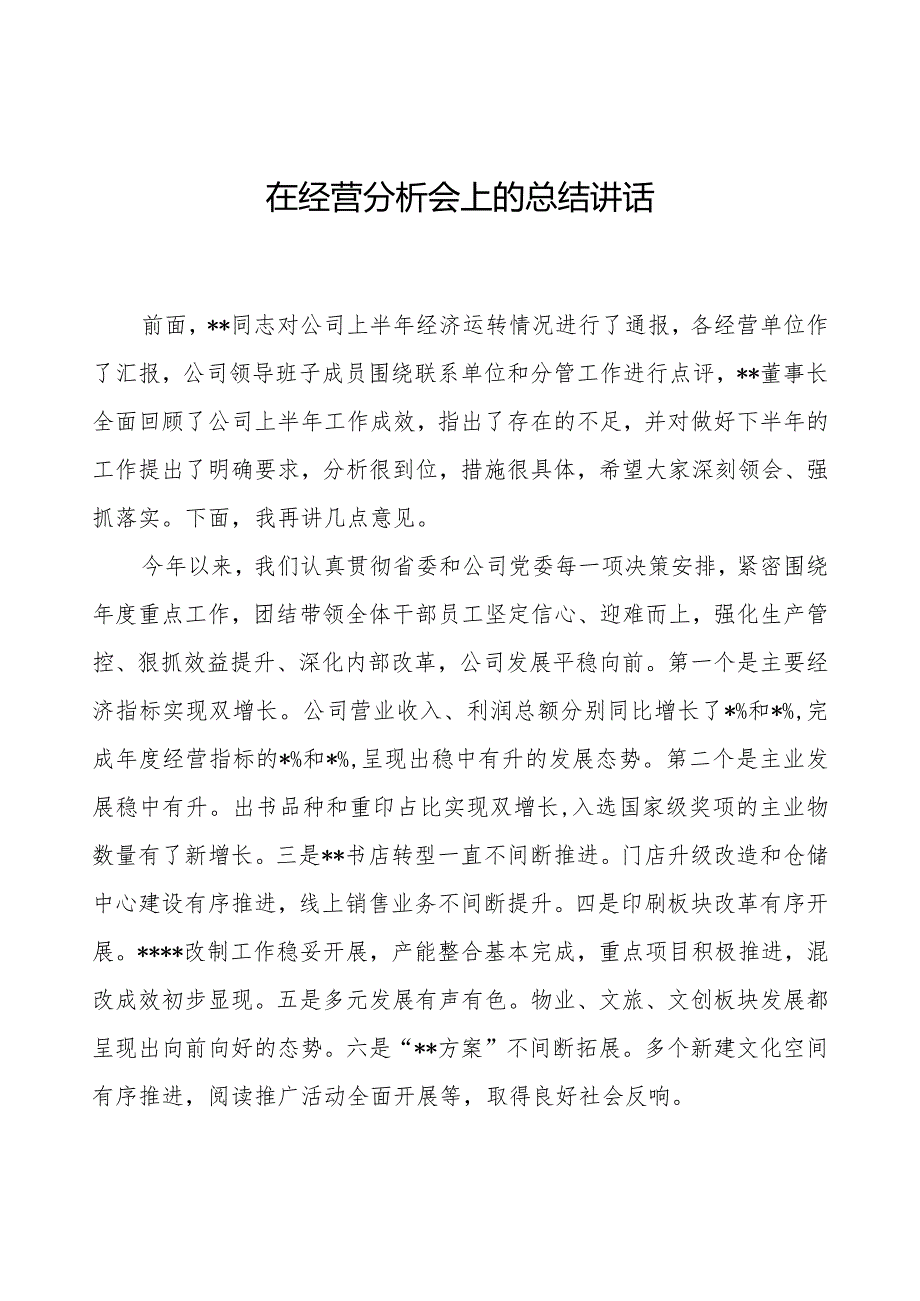 在经营分析会上的总结讲话

前面，**同志对公司上半年经济运转情况进行了通报，各经营单位作了汇报，公司领导班子成员围绕联系单位和分管工作进行点评，**董事长全面回顾了公司上半年工作成效，指出了存在的不足，并对做好下半年的工作提出了明确要求，分析很到位，措施很具体，希望大家深刻领会、强抓落实。下面，我再讲几点意见。

今年以来，我们认真贯彻省委和公司党委每一项决策安排，紧密围绕年度重点工作，团结带领全体干部员工坚定信心、迎难而上，强化生产管控、狠抓效益提升、深化内部改革，公司发展平稳向前。第一个是主要经济指标实现双增长。公司营业收入、利润总额分别同比增长了*%和*%,完成年度经营指标的*%和*%,呈现出稳中有升的发展态势。第二个是主业发展稳中有升。出书品种和重印占比实现双增长,入选国家级奖项的主业物数量有了新增长。三是**书店转型一直不间断推进。门店升级改造和仓储中心建设有序推进，线上销售业务不间断提升。四是印刷板块改革有序开展。****改制工作稳妥开展，产能整合基本完成，重点项目积极推进，混改成效初步显现。五是多元发展有声有色。物业、文旅、文创板块发展都呈现出向前向好的态势。六是“**方案”不间断拓展。多个新建文化空间有序推进，阅读推广活动全面开展等，取得良好社会反响。